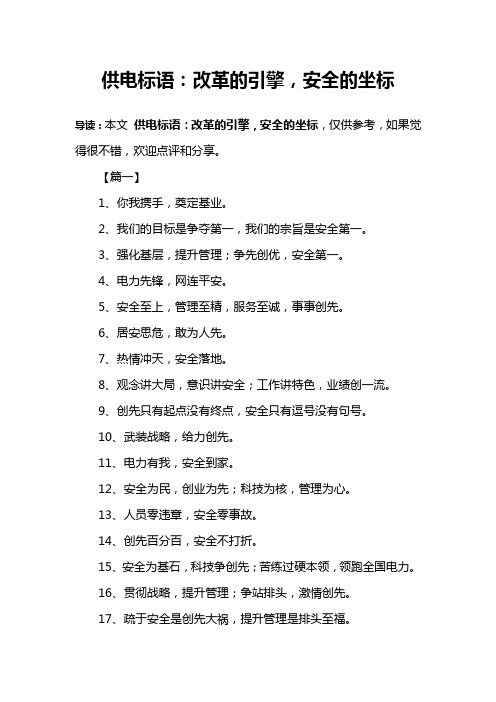 供电标语：改革的引擎，安全的坐标

导读：本文 供电标语：改革的引擎，安全的坐标，仅供参考，如果觉得很不错，欢迎点评和分享。

【篇一】

1、你我携手，奠定基业。

2、我们的目标是争夺第一，我们的宗旨是安全第一。

3、强化基层，提升管理；争先创优，安全第一。

4、电力先锋，网连平安。

5、安全至上，管理至精，服务至诚，事事创先。

6、居安思危，敢为人先。

7、热情冲天，安全落地。

8、观念讲大局，意识讲安全；工作讲特色，业绩创一流。

9、创先只有起点没有终点，安全只有逗号没有句号。

10、武装战略，给力创先。

11、电力有我，安全到家。

12、安全为民，创业为先；科技为核，管理为心。

13、人员零违章，安全零事故。

14、创先百分百，安全不打折。

15、安全为基石，科技争创先；苦练过硬本领，领跑全国电力。

16、贯彻战略，提升管理；争站排头，激情创先。

17、疏于安全是创先大祸，提升管理是排头至福。